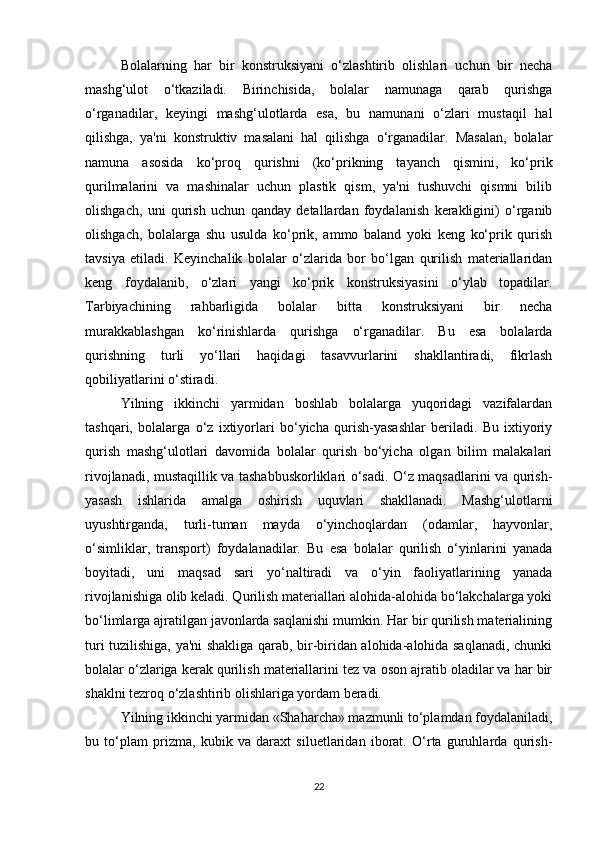 Bolalarning har bir konstruksiyani o‘zlashtirib olishlari uchun bir necha mashg‘ulot o‘tkaziladi. Birinchisida, bolalar namunaga qarab qurishga o‘rganadilar, keyingi mashg‘ulotlarda esa, bu namunani o‘zlari mustaqil hal qilishga, ya'ni konstruktiv masalani hal qilishga o‘rganadilar. Masalan, bolalar namuna asosida ko‘proq qurishni (ko‘prikning tayanch qismini, ko‘prik qurilmalarini va mashinalar uchun plastik qism, ya'ni tushuvchi qismni bilib olishgach, uni qurish uchun qanday detallardan foydalanish kerakligini) o‘rganib olishgach, bolalarga shu usulda ko‘prik, ammo baland yoki keng ko‘prik qurish tavsiya etiladi. Keyinchalik bolalar o‘zlarida bor bo‘lgan qurilish materiallaridan keng foydalanib, o‘zlari yangi ko‘prik konstruksiyasini o‘ylab topadilar. Tarbiyachining rahbarligida bolalar bitta konstruksiyani bir necha murakkablashgan ko‘rinishlarda qurishga o‘rganadilar. Bu esa bolalarda qurishning turli yo‘llari haqidagi tasavvurlarini shakllantiradi, fikrlash qobiliyatlarini o‘stiradi.

Yilning ikkinchi yarmidan boshlab bolalarga yuqoridagi vazifalardan tashqari, bolalarga o‘z ixtiyorlari bo‘yicha qurish-yasashlar beriladi. Bu ixtiyoriy qurish mashg‘ulotlari davomida bolalar qurish bo‘yicha olgan bilim malakalari rivojlanadi, mustaqillik va tashabbuskorliklari o‘sadi. O‘z maqsadlarini va qurish-yasash ishlarida amalga oshirish uquvlari shakllanadi. Mashg‘ulotlarni uyushtirganda, turli-tuman mayda o‘yinchoqlardan (odamlar, hayvonlar, o‘simliklar, transport) foydalanadilar. Bu esa bolalar qurilish o‘yinlarini yanada boyitadi, uni maqsad sari yo‘naltiradi va o‘yin faoliyatlarining yanada rivojlanishiga olib keladi. Qurilish materiallari alohida-alohida bo‘lakchalarga yoki bo‘limlarga ajratilgan javonlarda saqlanishi mumkin. Har bir qurilish materialining turi tuzilishiga, ya'ni shakliga qarab, bir-biridan alohida-alohida saqlanadi, chunki bolalar o‘zlariga kerak qurilish materiallarini tez va oson ajratib oladilar va har bir shaklni tezroq o‘zlashtirib olishlariga yordam beradi.

Yilning ikkinchi yarmidan «Shaharcha» mazmunli to‘plamdan foydalaniladi, bu to‘plam prizma, kubik va daraxt siluetlaridan iborat. O‘rta guruhlarda qurish-

22